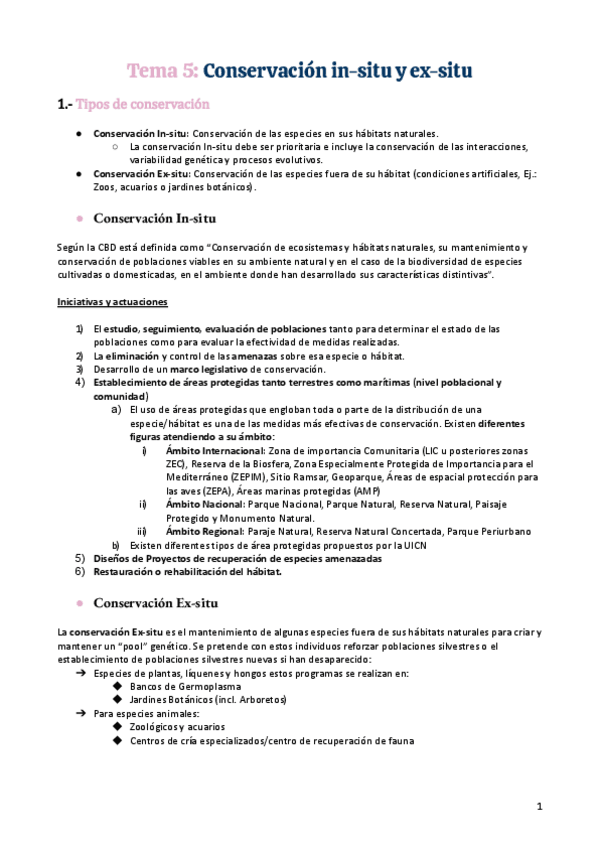 Tema 5: Conservación in-situ y ex-situ

1.- Tipos de conservación

● Conservación In-situ: Conservación de las especies en sus hábitats naturales.
○ La conservación In-situ debe ser prioritaria e incluye la conservación de las interacciones, variabilidad genética y procesos evolutivos.
● Conservación Ex-situ: Conservación de las especies fuera de su hábitat (condiciones artificiales, Ej.: Zoos, acuarios o jardines botánicos).

● Conservación In-situ

Según la CBD está definida como "Conservación de ecosistemas y hábitats naturales, su mantenimiento y conservación de poblaciones viables en su ambiente natural y en el caso de la biodiversidad de especies cultivadas o domesticadas, en el ambiente donde han desarrollado sus características distintivas".

Iniciativas y actuaciones

1) El estudio, seguimiento, evaluación de poblaciones tanto para determinar el estado de las poblaciones como para evaluar la efectividad de medidas realizadas.
2) La eliminación y control de las amenazas sobre esa especie o hábitat.
3) Desarrollo de un marco legislativo de conservación.
4) Establecimiento de áreas protegidas tanto terrestres como marítimas (nivel poblacional y comunidad)
a) El uso de áreas protegidas que engloban toda o parte de la distribución de una especie/hábitat es una de las medidas más efectivas de conservación. Existen diferentes figuras atendiendo a su ámbito:
i) Ámbito Internacional: Zona de importancia Comunitaria (LIC u posteriores zonas ZEC), Reserva de la Biosfera, Zona Especialmente Protegida de Importancia para el Mediterráneo (ZEPIM), Sitio Ramsar, Geoparque, Áreas de espacial protección para las aves (ZEPA), Áreas marinas protegidas (AMP)
ii) Ámbito Nacional: Parque Nacional, Parque Natural, Reserva Natural, Paisaje Protegido y Monumento Natural.
iii) Ámbito Regional: Paraje Natural, Reserva Natural Concertada, Parque Periurbano
b) Existen diferentes tipos de área protegidas propuestos por la UICN
5) Diseños de Proyectos de recuperación de especies amenazadas
6) Restauración o rehabilitación del hábitat.

● Conservación Ex-situ

La conservación Ex-situ es el mantenimiento de algunas especies fuera de sus hábitats naturales para criar y mantener un "pool" genético. Se pretende con estos individuos reforzar poblaciones silvestres o el establecimiento de poblaciones silvestres nuevas si han desaparecido:
➔ Especies de plantas, líquenes y hongos estos programas se realizan en:
◆ Bancos de Germoplasma
◆ Jardines Botánicos (incl. Arboretos)
➔ Para especies animales:
◆ Zoológicos y acuarios
◆ Centros de cría especializados/centro de recuperación de fauna

1